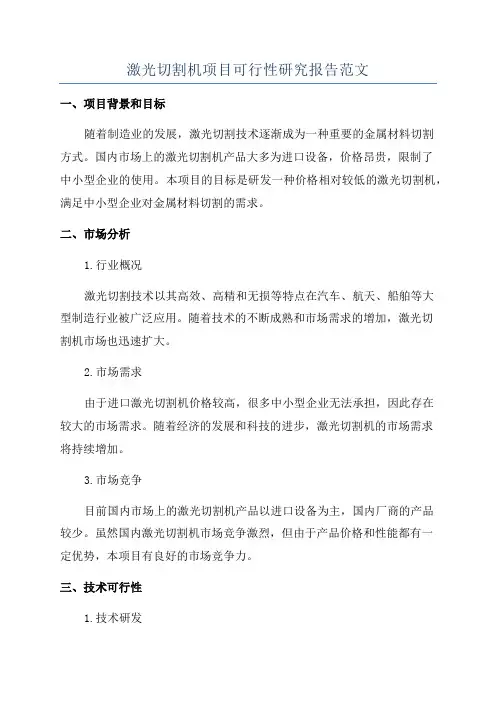 激光切割机项目可行性研究报告范文

一、项目背景和目标

随着制造业的发展，激光切割技术逐渐成为一种重要的金属材料切割方式。国内市场上的激光切割机产品大多为进口设备，价格昂贵，限制了中小型企业的使用。本项目的目标是研发一种价格相对较低的激光切割机，满足中小型企业对金属材料切割的需求。

二、市场分析

1.行业概况

激光切割技术以其高效、高精和无损等特点在汽车、航天、船舶等大型制造行业被广泛应用。随着技术的不断成熟和市场需求的增加，激光切割机市场也迅速扩大。

2.市场需求

由于进口激光切割机价格较高，很多中小型企业无法承担，因此存在较大的市场需求。随着经济的发展和科技的进步，激光切割机的市场需求将持续增加。

3.市场竞争

目前国内市场上的激光切割机产品以进口设备为主，国内厂商的产品较少。虽然国内激光切割机市场竞争激烈，但由于产品价格和性能都有一定优势，本项目有良好的市场竞争力。

三、技术可行性

1.技术研发